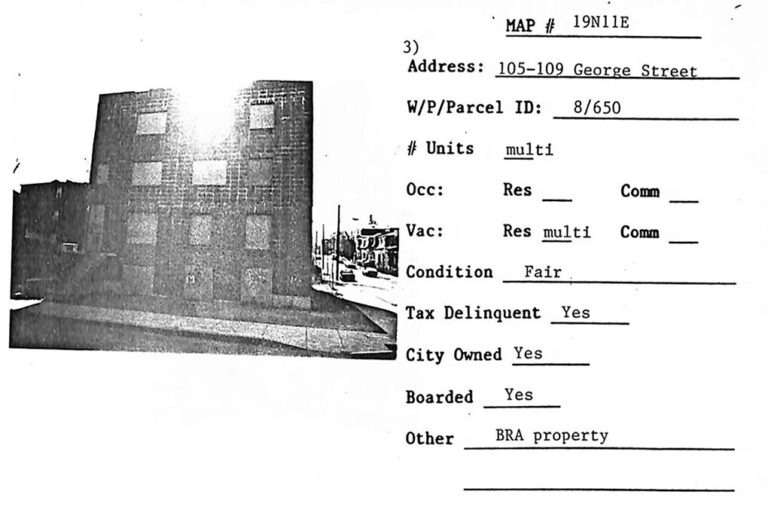 MAP # 19N11E

3)
Address: 105-109 George Street

W/P/Parcel ID: 8/650

# Units multi

Occ: Res ____ Comm ____

Vac: Res multi Comm ____

Condition Fair

Tax Delinquent Yes

City Owned Yes

Boarded Yes

Other BRA property

____